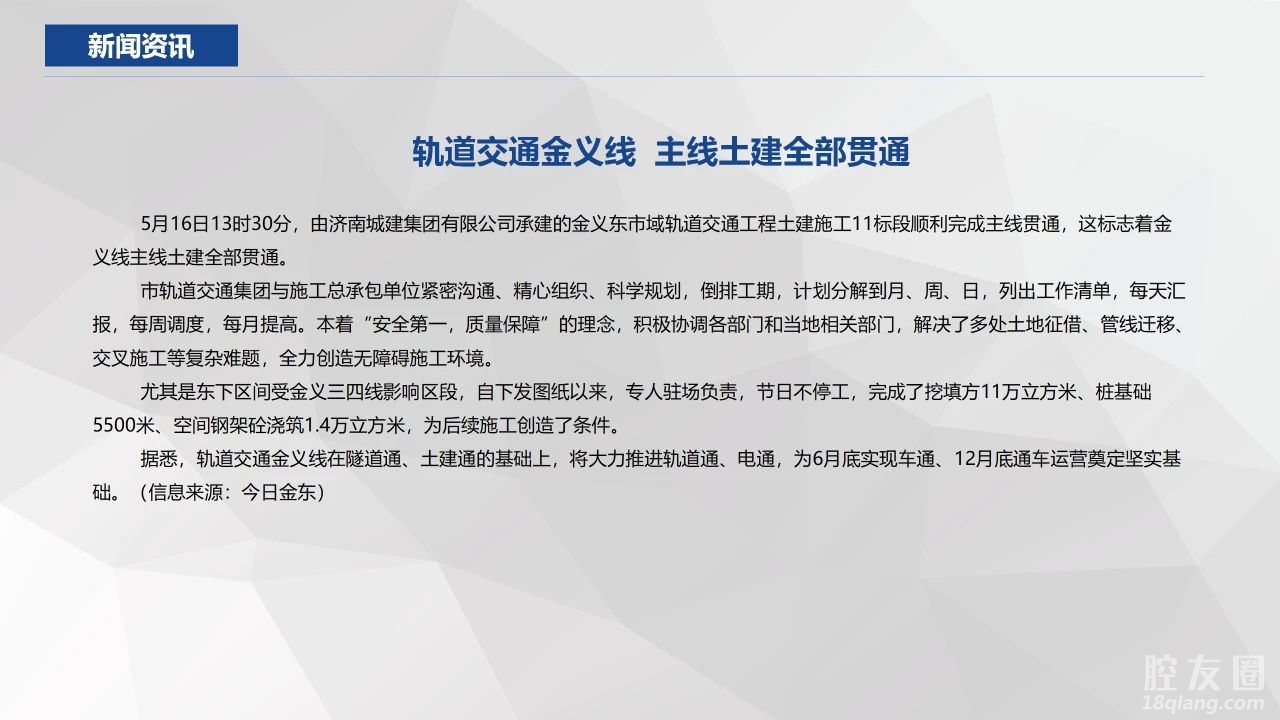 新闻资讯

轨道交通金义线 主线土建全部贯通

5月16日13时30分，由济南城建集团有限公司承建的金义东市域轨道交通工程土建施工11标段顺利完成主线贯通，这标志着金义线主线土建全部贯通。

市轨道交通集团与施工总承包单位紧密沟通、精心组织、科学规划，倒排工期，计划分解到月、周、日，列出工作清单，每天汇报，每周调度，每月提高。本着“安全第一，质量保障”的理念，积极协调各部门和当地相关部门，解决了多处土地征借、管线迁移、交叉施工等复杂难题，全力创造无障碍施工环境。

尤其是东下区间受金义三四线影响区段，自下发图纸以来，专人驻场负责，节日不停工，完成了挖填方11万立方米、桩基础5500米、空间钢架砼浇筑1.4万立方米，为后续施工创造了条件。

据悉，轨道交通金义线在隧道通、土建通的基础上，将大力推进轨道通、电通，为6月底实现车通、12月底通车运营奠定坚实基础。（信息来源：今日金东）

腔友圈
18qiang.com